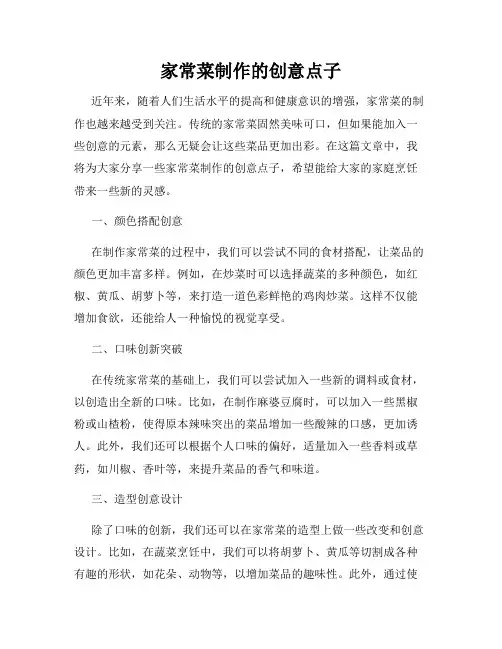 家常菜制作的创意点子

近年来，随着人们生活水平的提高和健康意识的增强，家常菜的制作也越来越受到关注。传统的家常菜固然美味可口，但如果能加入一些创意的元素，那么无疑会让这些菜品更加出彩。在这篇文章中，我将为大家分享一些家常菜制作的创意点子，希望能给大家的家庭烹饪带来一些新的灵感。

一、颜色搭配创意

在制作家常菜的过程中，我们可以尝试不同的食材搭配，让菜品的颜色更加丰富多样。例如，在炒菜时可以选择蔬菜的多种颜色，如红椒、黄瓜、胡萝卜等，来打造一道色彩鲜艳的鸡肉炒菜。这样不仅能增加食欲，还能给人一种愉悦的视觉享受。

二、口味创新突破

在传统家常菜的基础上，我们可以尝试加入一些新的调料或食材，以创造出全新的口味。比如，在制作麻婆豆腐时，可以加入一些黑椒粉或山楂粉，使得原本辣味突出的菜品增加一些酸辣的口感，更加诱人。此外，我们还可以根据个人口味的偏好，适量加入一些香料或草药，如川椒、香叶等，来提升菜品的香气和味道。

三、造型创意设计

除了口味的创新，我们还可以在家常菜的造型上做一些改变和创意设计。比如，在蔬菜烹饪中，我们可以将胡萝卜、黄瓜等切割成各种有趣的形状，如花朵、动物等，以增加菜品的趣味性。此外，通过使